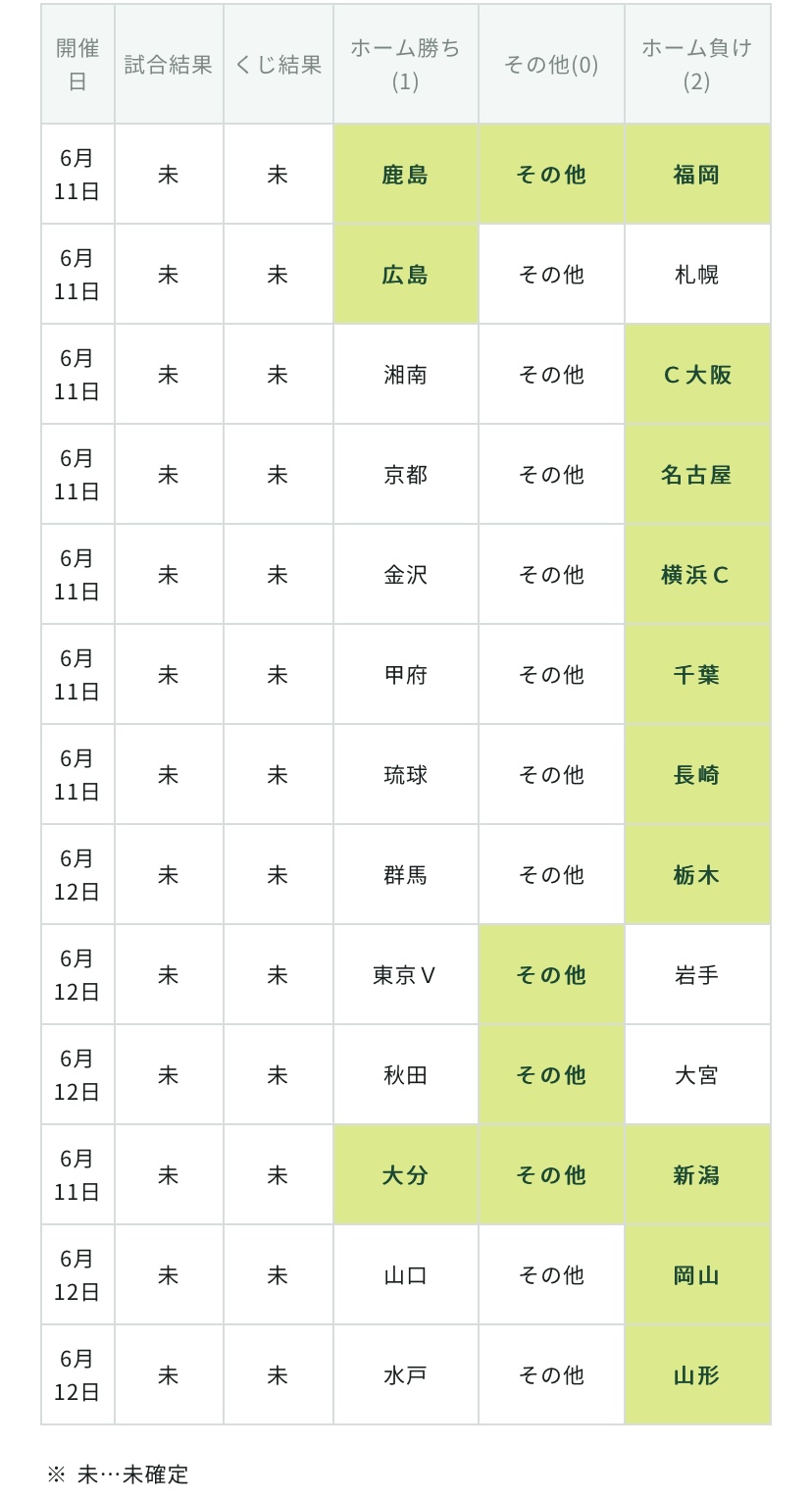 | 開催日 | 試合結果 | くじ結果 | ホーム勝ち(1) | その他(0) | ホーム負け(2) |
|---|---|---|---|---|---|
| 6月11日 | 未 | 未 | 鹿島 | その他 | 福岡 |
| 6月11日 | 未 | 未 | 広島 | その他 | 札幌 |
| 6月11日 | 未 | 未 | 湘南 | その他 | C大阪 |
| 6月11日 | 未 | 未 | 京都 | その他 | 名古屋 |
| 6月11日 | 未 | 未 | 金沢 | その他 | 横浜C |
| 6月11日 | 未 | 未 | 甲府 | その他 | 千葉 |
| 6月11日 | 未 | 未 | 琉球 | その他 | 長崎 |
| 6月12日 | 未 | 未 | 群馬 | その他 | 栃木 |
| 6月12日 | 未 | 未 | 東京V | その他 | 岩手 |
| 6月12日 | 未 | 未 | 秋田 | その他 | 大宮 |
| 6月11日 | 未 | 未 | 大分 | その他 | 新潟 |
| 6月12日 | 未 | 未 | 山口 | その他 | 岡山 |
| 6月12日 | 未 | 未 | 水戸 | その他 | 山形 |

※ 未…未確定